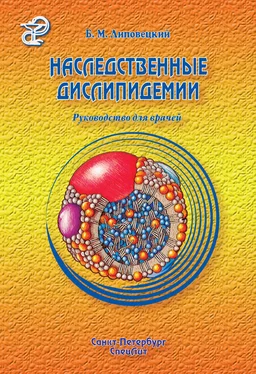 Б. М. Липовецкий

НАСЛЕДСТВЕННЫЕ ДИСЛИПИДЕМИИ

Руководство для врачей

Санкт-Петербург
СпецЛит